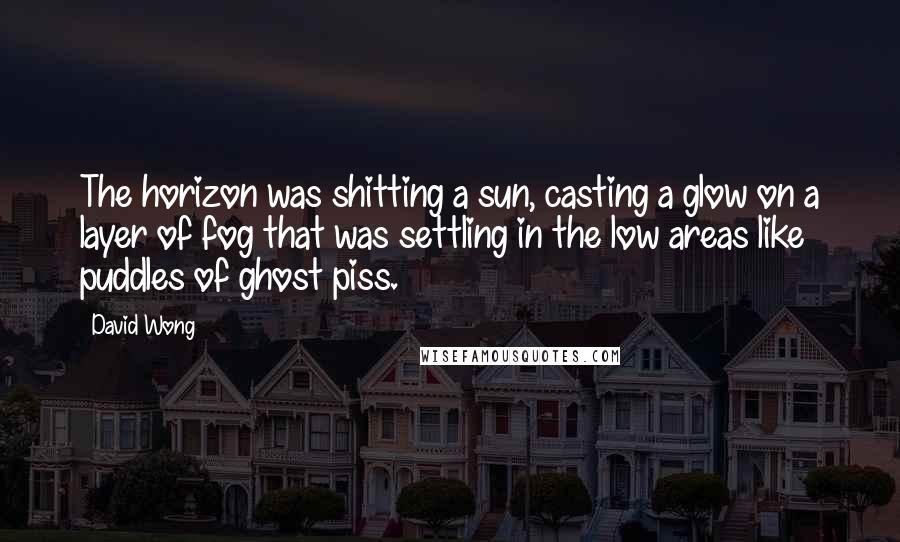 The horizon was shitting a sun, casting a glow on a layer of fog that was settling in the low areas like puddles of ghost piss.

David Wong

WISEFAMOUSQUOTES.COM